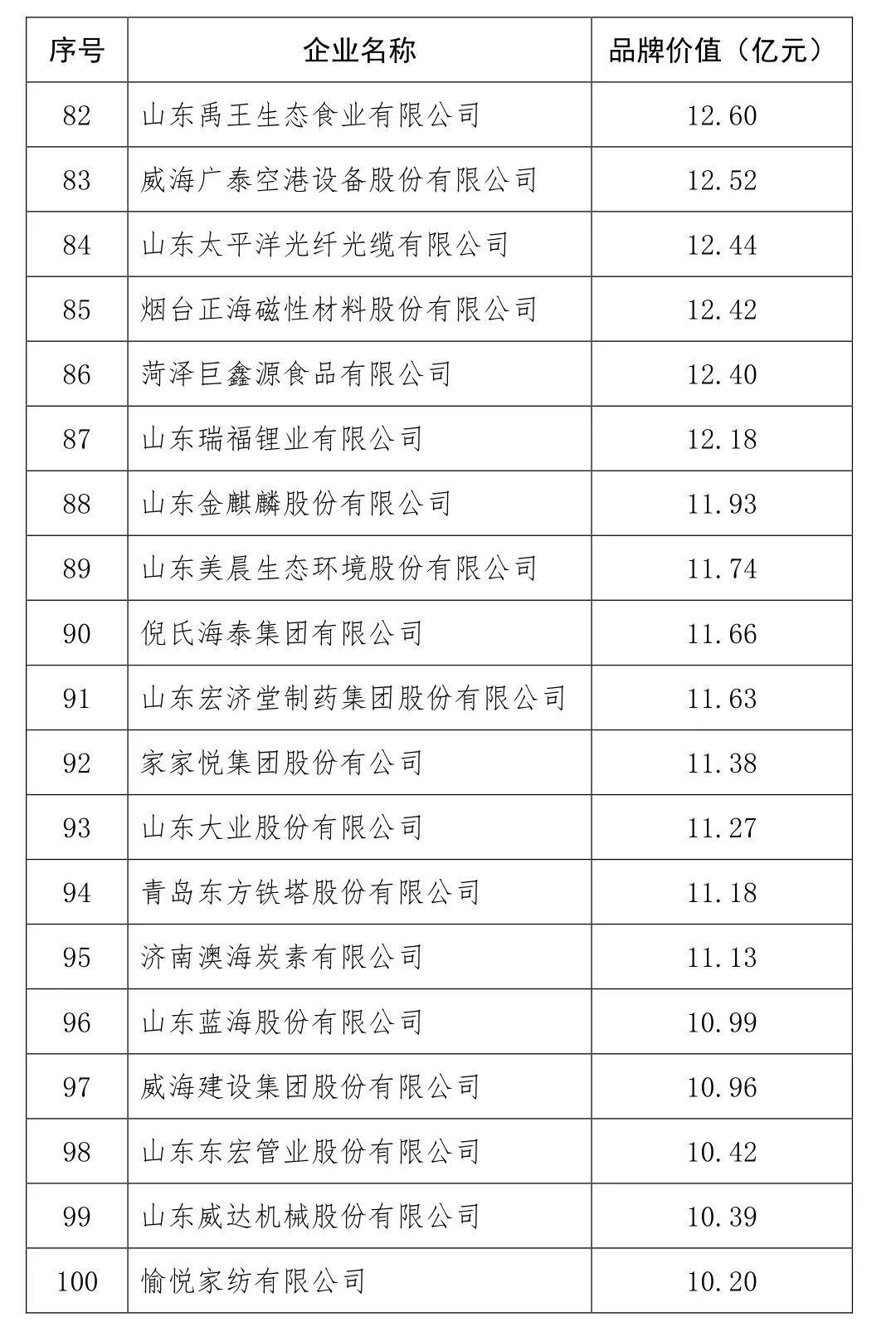 | 序号 | 企业名称 | 品牌价值（亿元） |
|---|---|---|
| 82 | 山东禹王生态食业有限公司 | 12.60 |
| 83 | 威海广泰空港设备股份有限公司 | 12.52 |
| 84 | 山东太平洋光纤光缆有限公司 | 12.44 |
| 85 | 烟台正海磁性材料股份有限公司 | 12.42 |
| 86 | 菏泽巨鑫源食品有限公司 | 12.40 |
| 87 | 山东瑞福锂业有限公司 | 12.18 |
| 88 | 山东金麒麟股份有限公司 | 11.93 |
| 89 | 山东美晨生态环境股份有限公司 | 11.74 |
| 90 | 倪氏海泰集团有限公司 | 11.66 |
| 91 | 山东宏济堂制药集团股份有限公司 | 11.63 |
| 92 | 家家悦集团股份有公司 | 11.38 |
| 93 | 山东大业股份有限公司 | 11.27 |
| 94 | 青岛东方铁塔股份有限公司 | 11.18 |
| 95 | 济南澳海炭素有限公司 | 11.13 |
| 96 | 山东蓝海股份有限公司 | 10.99 |
| 97 | 威海建设集团股份有限公司 | 10.96 |
| 98 | 山东东宏管业股份有限公司 | 10.42 |
| 99 | 山东威达机械股份有限公司 | 10.39 |
| 100 | 愉悦家纺有限公司 | 10.20 |